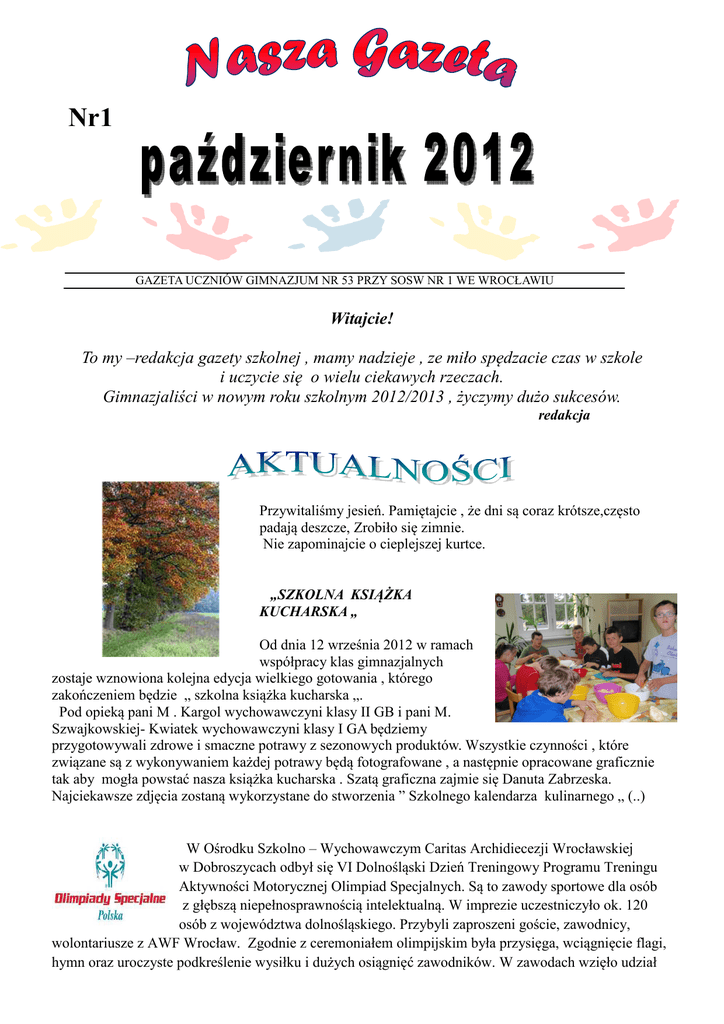 Nasza Gazeta

Nr1

październik 2012

GAZETA UCZNIÓW GIMNAZJUM NR 53 PRZY SOSW NR 1 WE WROCŁAWIU

Witajcie!

To my –redakcja gazety szkolnej , mamy nadzieje , ze miło spędzacie czas w szkole i uczycie się o wielu ciekawych rzeczach.
Gimnazjaliści w nowym roku szkolnym 2012/2013 , życzymy dużo sukcesów.
redakcja

AKTUALNOŚCI

Przywitaliśmy jesień. Pamiętajcie , że dni są coraz krótsze,często padają deszcze, Zrobiło się zimnie.
Nie zapominajcie o cieplejszej kurtce.

„SZKOLNA KSIĄŻKA KUCHARSKA „

Od dnia 12 września 2012 w ramach współpracy klas gimnazjalnych zostaje wznowiona kolejna edycja wielkiego gotowania , którego zakończeniem będzie „ szkolna książka kucharska „.
Pod opieką pani M . Kargol wychowawczyni klasy II GB i pani M. Szwajkowskiej- Kwiatek wychowawczyni klasy I GA będziemy przygotowywali zdrowe i smaczne potrawy z sezonowych produktów. Wszystkie czynności , które związane są z wykonywaniem każdej potrawy będą fotografowane , a następnie opracowane graficznie tak aby mogła powstać nasza książka kucharska . Szatą graficzna zajmie się Danuta Zabrzeska. Najciekawsze zdjęcia zostaną wykorzystane do stworzenia " Szkolnego kalendarza kulinarnego „ (..)

Olimpiady Specjalne
Polska

W Ośrodku Szkolno – Wychowawczym Caritas Archidiecezji Wrocławskiej w Dobroszycach odbył się VI Dolnośląski Dzień Treningowy Programu Treningu Aktywności Motorycznej Olimpiad Specjalnych. Są to zawody sportowe dla osób z głębszą niepełnosprawnością intelektualną. W imprezie uczestniczyło ok. 120 osób z województwa dolnośląskiego. Przybyli zaproszeni goście, zawodnicy, wolontariusze z AWF Wrocław. Zgodnie z ceremoniałem olimpijskim była przysięga, wciągnięcie flagi, hymn oraz uroczyste podkreślenie wysiłku i dużych osiągnięć zawodników. W zawodach wzięło udział